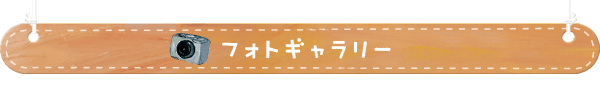 フォトギャラリー